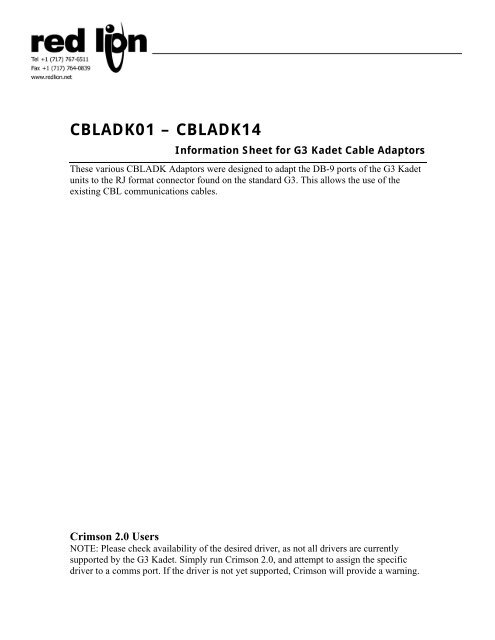 red lion
Tel +1 (717) 767-6511
Fax +1 (717) 764-0839
www.redlion.net

CBLADK01 – CBLADK14

Information Sheet for G3 Kadet Cable Adaptors

These various CBLADK Adaptors were designed to adapt the DB-9 ports of the G3 Kadet units to the RJ format connector found on the standard G3. This allows the use of the existing CBL communications cables.

Crimson 2.0 Users
NOTE: Please check availability of the desired driver, as not all drivers are currently supported by the G3 Kadet. Simply run Crimson 2.0, and attempt to assign the specific driver to a comms port. If the driver is not yet supported, Crimson will provide a warning.